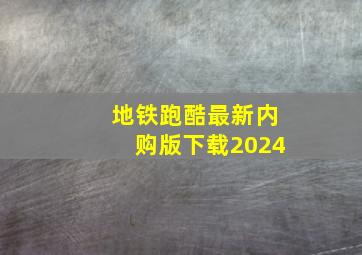 地铁跑酷最新内购版下载2024